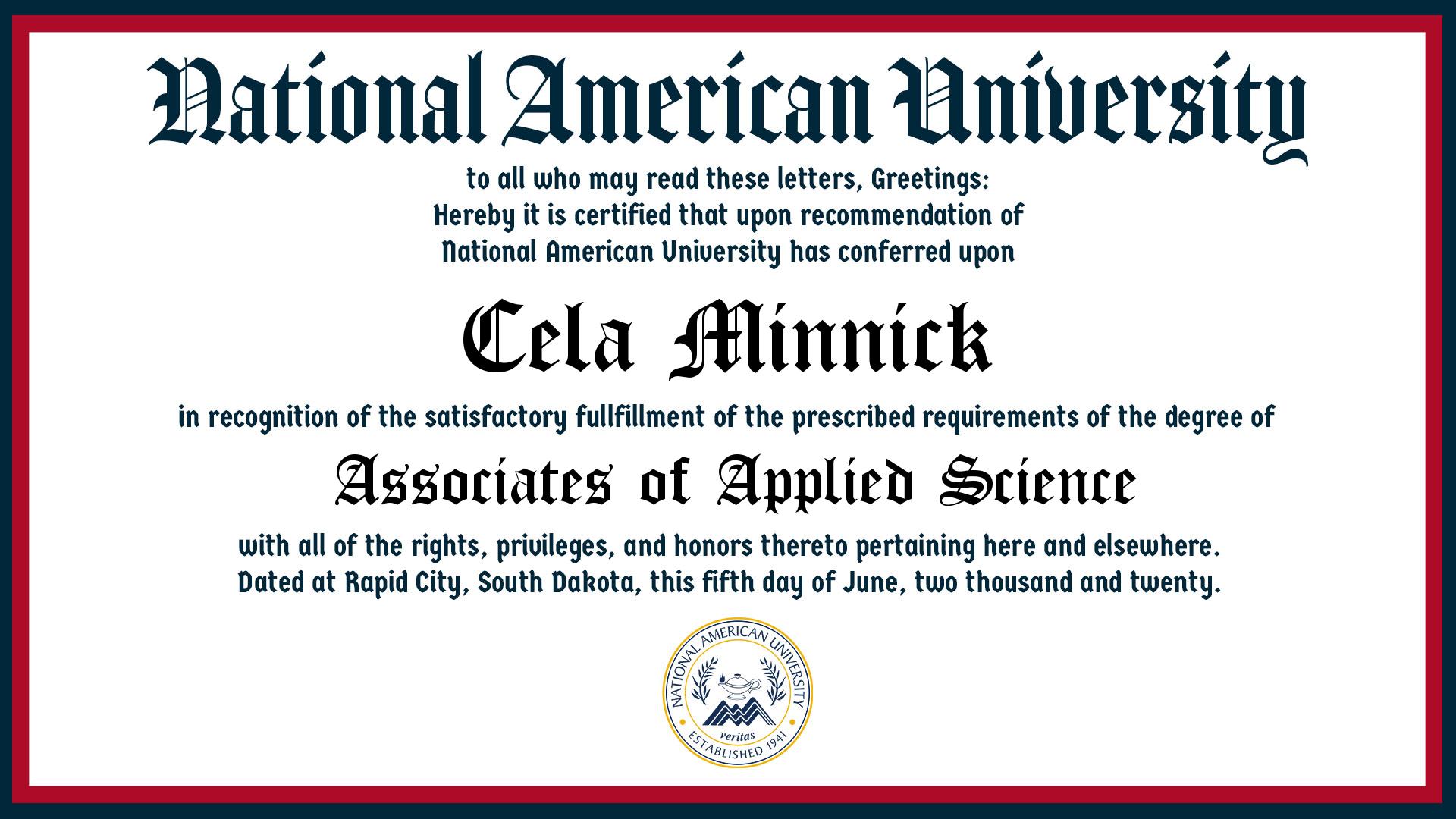 National American University

to all who may read these letters, Greetings:
Hereby it is certified that upon recommendation of
National American University has conferred upon

Cela Minnick

in recognition of the satisfactory fullfillment of the prescribed requirements of the degree of

Associates of Applied Science

with all of the rights, privileges, and honors thereto pertaining here and elsewhere.
Dated at Rapid City, South Dakota, this fifth day of June, two thousand and twenty.

NATIONAL AMERICAN UNIVERSITY
veritas
ESTABLISHED 1941